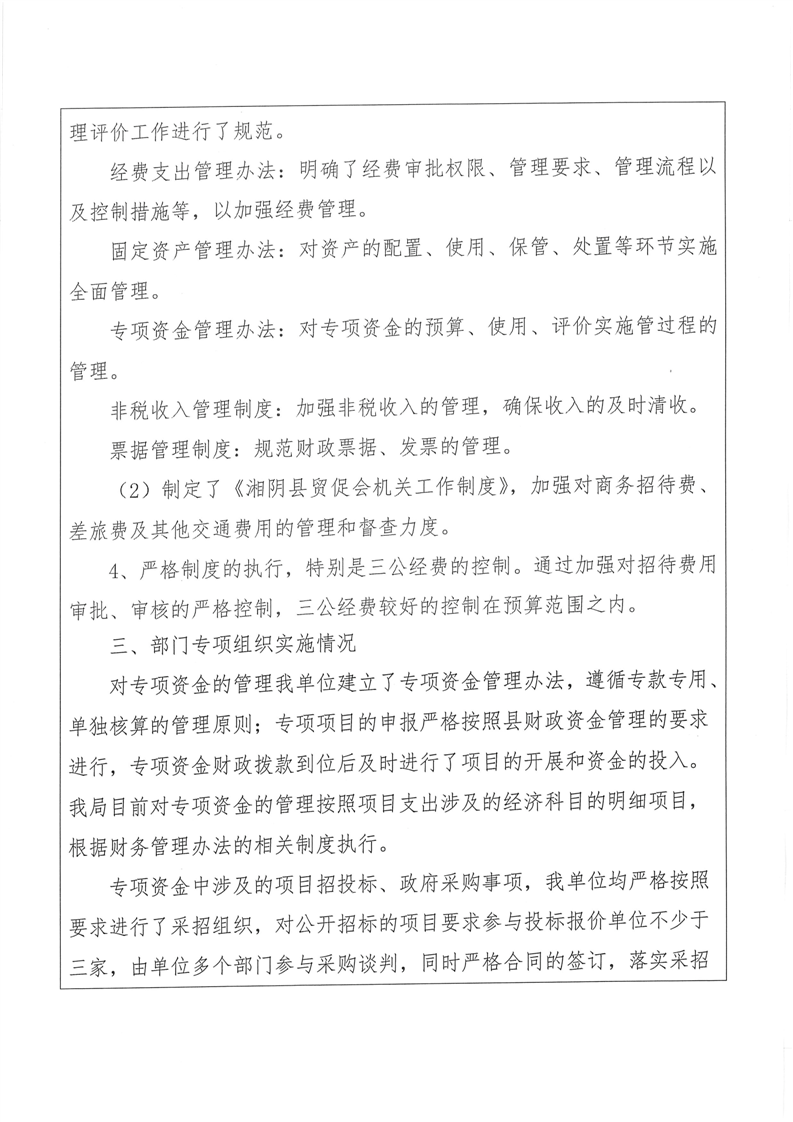 理评价工作进行了规范。

经费支出管理办法：明确了经费审批权限、管理要求、管理流程以及控制措施等，以加强经费管理。

固定资产管理办法：对资产的配置、使用、保管、处置等环节实施全面管理。

专项资金管理办法：对专项资金的预算、使用、评价实施管过程的管理。

非税收入管理制度：加强非税收入的管理，确保收入的及时清收。

票据管理制度：规范财政票据、发票的管理。

（2）制定了《湘阴县贸促会机关工作制度》，加强对商务招待费、差旅费及其他交通费用的管理和督查力度。

4、严格制度的执行，特别是三公经费的控制。通过加强对招待费用审批、审核的严格控制，三公经费较好的控制在预算范围之内。

三、部门专项组织实施情况

对专项资金的管理我单位建立了专项资金管理办法，遵循专款专用、单独核算的管理原则；专项项目的申报严格按照县财政资金管理的要求进行，专项资金财政拨款到位后及时进行了项目的开展和资金的投入。我局目前对专项资金的管理按照项目支出涉及的经济科目的明细项目，根据财务管理办法的相关制度执行。

专项资金中涉及的项目招投标、政府采购事项，我单位均严格按照要求进行了采招组织，对公开招标的项目要求参与投标报价单位不少于三家，由单位多个部门参与采购谈判，同时严格合同的签订，落实采招